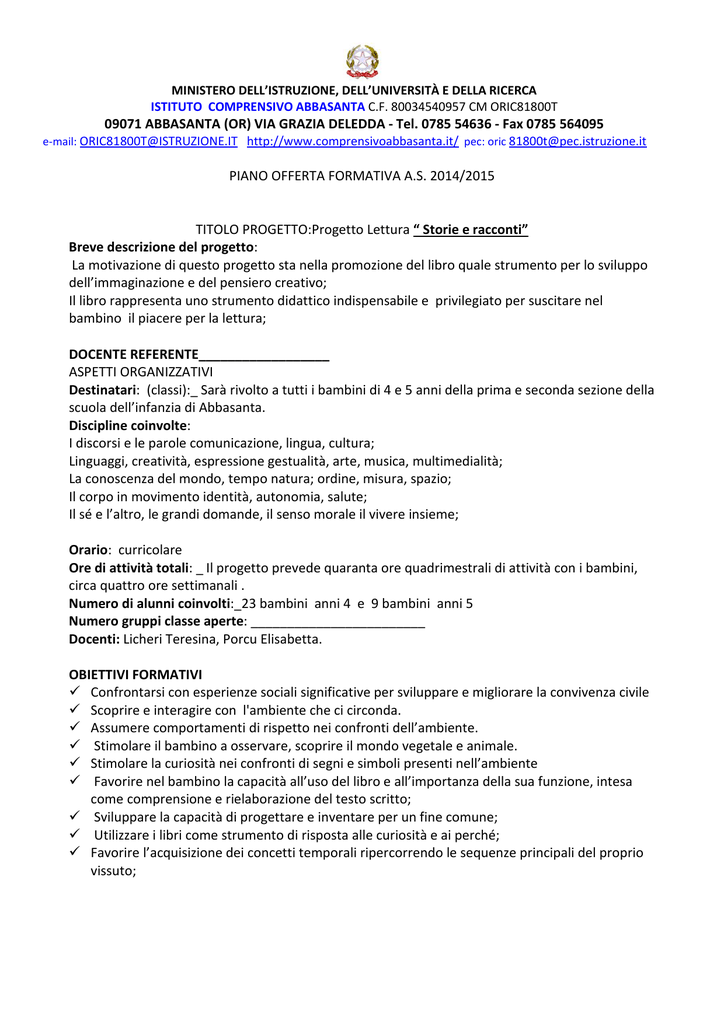 MINISTERO DELL'ISTRUZIONE, DELL'UNIVERSITÀ E DELLA RICERCA
ISTITUTO COMPRENSIVO ABBASANTA C.F. 80034540957 CM ORIC81800T
09071 ABBASANTA (OR) VIA GRAZIA DELEDDA - Tel. 0785 54636 - Fax 0785 564095
e-mail: ORIC81800T@ISTRUZIONE.IT http://www.comprensivoabbasanta.it/ pec: oric 81800t@pec.istruzione.it

PIANO OFFERTA FORMATIVA A.S. 2014/2015

TITOLO PROGETTO:Progetto Lettura " Storie e racconti"
Breve descrizione del progetto:
La motivazione di questo progetto sta nella promozione del libro quale strumento per lo sviluppo dell'immaginazione e del pensiero creativo;
Il libro rappresenta uno strumento didattico indispensabile e privilegiato per suscitare nel bambino il piacere per la lettura;

DOCENTE REFERENTE__________________
ASPETTI ORGANIZZATIVI
Destinatari: (classi):_ Sarà rivolto a tutti i bambini di 4 e 5 anni della prima e seconda sezione della scuola dell'infanzia di Abbasanta.
Discipline coinvolte:
I discorsi e le parole comunicazione, lingua, cultura;
Linguaggi, creatività, espressione gestualità, arte, musica, multimedialità;
La conoscenza del mondo, tempo natura; ordine, misura, spazio;
Il corpo in movimento identità, autonomia, salute;
Il sé e l'altro, le grandi domande, il senso morale il vivere insieme;

Orario: curricolare
Ore di attività totali: _ Il progetto prevede quaranta ore quadrimestrali di attività con i bambini, circa quattro ore settimanali .
Numero di alunni coinvolti:_23 bambini anni 4 e 9 bambini anni 5
Numero gruppi classe aperte: ________________________
Docenti: Licheri Teresina, Porcu Elisabetta.

OBIETTIVI FORMATIVI
✓ Confrontarsi con esperienze sociali significative per sviluppare e migliorare la convivenza civile
✓ Scoprire e interagire con l'ambiente che ci circonda.
✓ Assumere comportamenti di rispetto nei confronti dell'ambiente.
✓ Stimolare il bambino a osservare, scoprire il mondo vegetale e animale.
✓ Stimolare la curiosità nei confronti di segni e simboli presenti nell'ambiente
✓ Favorire nel bambino la capacità all'uso del libro e all'importanza della sua funzione, intesa come comprensione e rielaborazione del testo scritto;
✓ Sviluppare la capacità di progettare e inventare per un fine comune;
✓ Utilizzare i libri come strumento di risposta alle curiosità e ai perché;
✓ Favorire l'acquisizione dei concetti temporali ripercorrendo le sequenze principali del proprio vissuto;